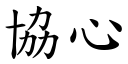 協心